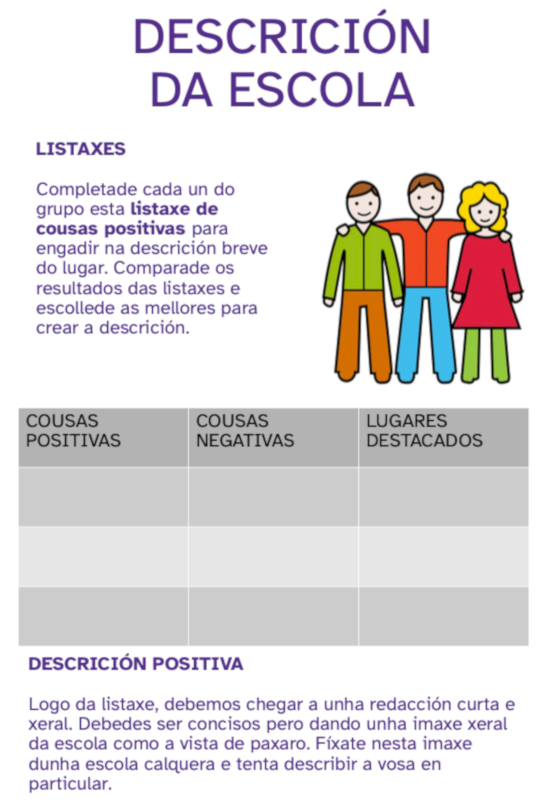 DESCRICIÓN
DA ESCOLA

LISTAXES

Completade cada un do grupo esta listaxe de cousas positivas para engadir na descrición breve do lugar. Comparade os resultados das listaxes e escollede as mellores para crear a descrición.

| COUSAS POSITIVAS | COUSAS NEGATIVAS | LUGARES DESTACADOS |
|---|---|---|
| | | |
| | | |
| | | |

DESCRICIÓN POSITIVA

Logo da listaxe, debemos chegar a unha redacción curta e xeral. Debedes ser concisos pero dando unha imaxe xeral da escola como a vista de paxaro. Fíxate nesta imaxe dunha escola calquera e tenta describir a vosa en particular.